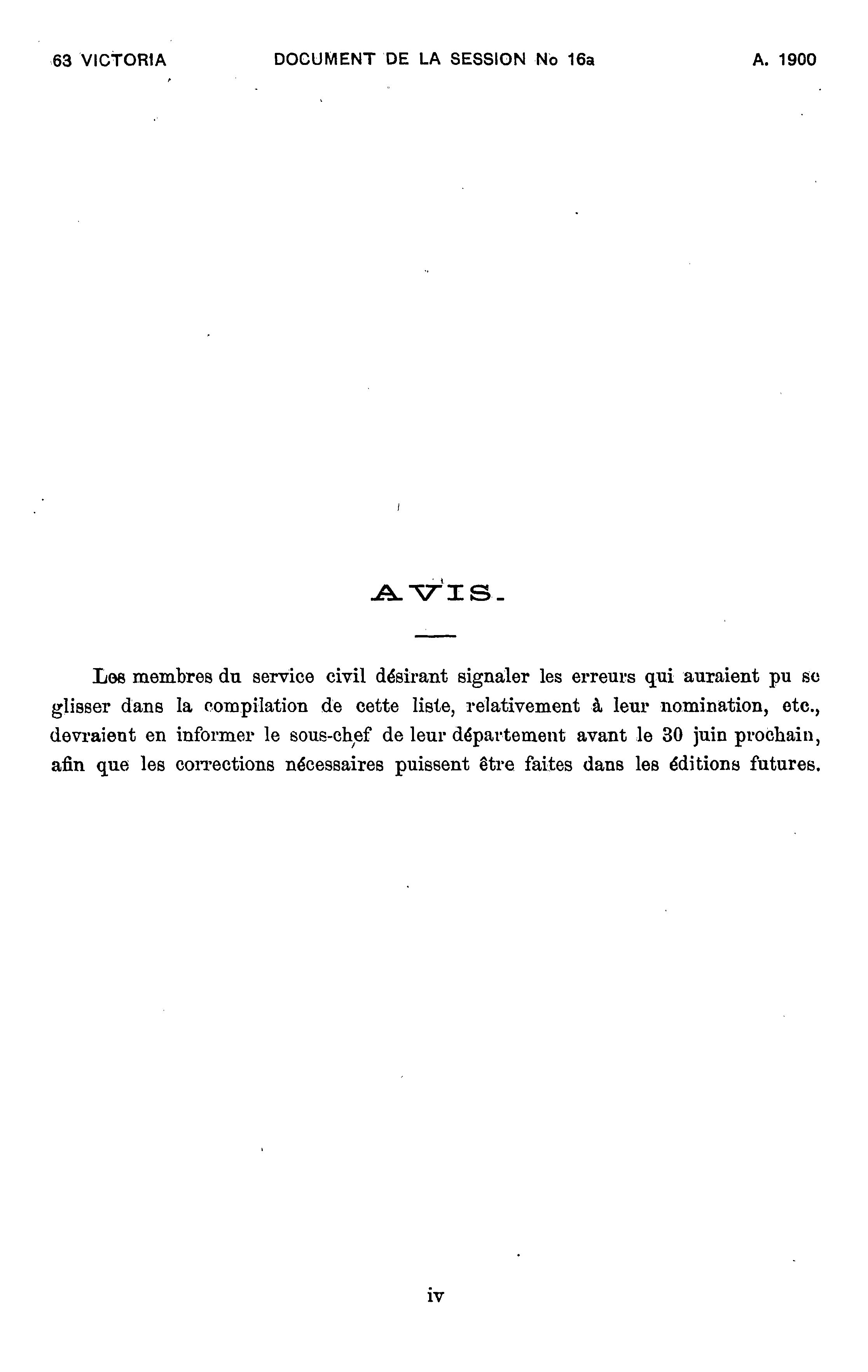 63 VICTORIA DOCUMENT DE LA SESSION No 16a A. 1900

AVIS.

Les membres du service civil désirant signaler les erreurs qui auraient pu se glisser dans la compilation de cette liste, relativement à leur nomination, etc., devraient en informer le sous-chef de leur département avant le 30 juin prochain, afin que les corrections nécessaires puissent être faites dans les éditions futures.

iv